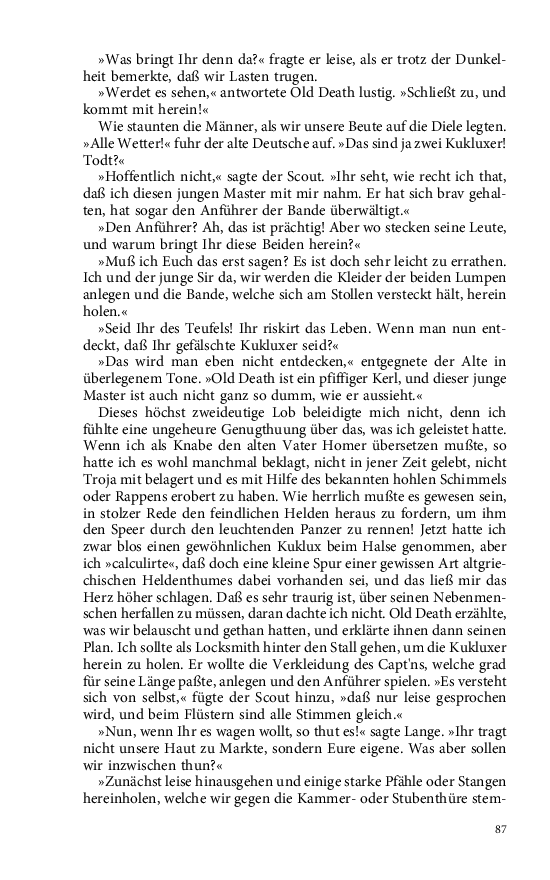 »Was bringt Ihr denn da?« fragte er leise, als er trotz der Dunkelheit bemerkte, daß wir Lasten trugen.

»Werdet es sehen,« antwortete Old Death lustig. »Schließt zu, und kommt mit herein!«

Wie staunten die Männer, als wir unsere Beute auf die Diele legten.

»Alle Wetter!« fuhr der alte Deutsche auf. »Das sind ja zwei Kukluxer! Todt?«

»Hoffentlich nicht,« sagte der Scout. »Ihr seht, wie recht ich that, daß ich diesen jungen Master mit mir nahm. Er hat sich brav gehalten, hat sogar den Anführer der Bande überwältigt.«

»Den Anführer? Ah, das ist prächtig! Aber wo stecken seine Leute, und warum bringt Ihr diese Beiden herein?«

»Muß ich Euch das erst sagen? Es ist doch sehr leicht zu errathen. Ich und der junge Sir da, wir werden die Kleider der beiden Lumpen anlegen und die Bande, welche sich am Stollen versteckt hält, herein holen.«

»Seid Ihr des Teufels! Ihr riskirt das Leben. Wenn man nun entdeckt, daß Ihr gefälschte Kukluxer seid?«

»Das wird man eben nicht entdecken,« entgegnete der Alte in überlegenem Tone. »Old Death ist ein pfiffiger Kerl, und dieser junge Master ist auch nicht ganz so dumm, wie er aussieht.«

Dieses höchst zweideutige Lob beleidigte mich nicht, denn ich fühlte eine ungeheure Genugthuung über das, was ich geleistet hatte. Wenn ich als Knabe den alten Vater Homer übersetzen mußte, so hatte ich es wohl manchmal beklagt, nicht in jener Zeit gelebt, nicht Troja mit belagert und es mit Hilfe des bekannten hohlen Schimmels oder Rappens erobert zu haben. Wie herrlich mußte es gewesen sein, in stolzer Rede den feindlichen Helden heraus zu fordern, um ihm den Speer durch den leuchtenden Panzer zu rennen! Jetzt hatte ich zwar blos einen gewöhnlichen Kuklux beim Halse genommen, aber ich »calculirte«, daß doch eine kleine Spur einer gewissen Art altgriechischen Heldenthumes dabei vorhanden sei, und das ließ mir das Herz höher schlagen. Daß es sehr traurig ist, über seinen Nebenmenschen herfallen zu müssen, daran dachte ich nicht. Old Death erzählte, was wir belauscht und gethan hatten, und erklärte ihnen dann seinen Plan. Ich sollte als Locksmith hinter den Stall gehen, um die Kukluxer herein zu holen. Er wollte die Verkleidung des Capt'ns, welche grad für seine Länge paßte, anlegen und den Anführer spielen. »Es versteht sich von selbst,« fügte der Scout hinzu, »daß nur leise gesprochen wird, und beim Flüstern sind alle Stimmen gleich.«

»Nun, wenn Ihr es wagen wollt, so thut es!« sagte Lange. »Ihr tragt nicht unsere Haut zu Markte, sondern Eure eigene. Was aber sollen wir inzwischen thun?«

»Zunächst leise hinausgehen und einige starke Pfähle oder Stangen hereinholen, welche wir gegen die Kammer- oder Stubenthüre stem-

87